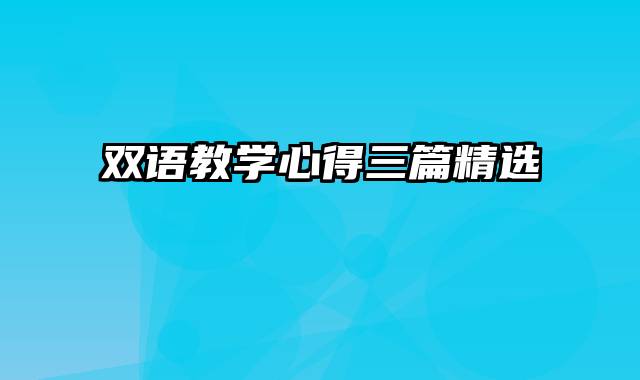 双语教学心得三篇精选